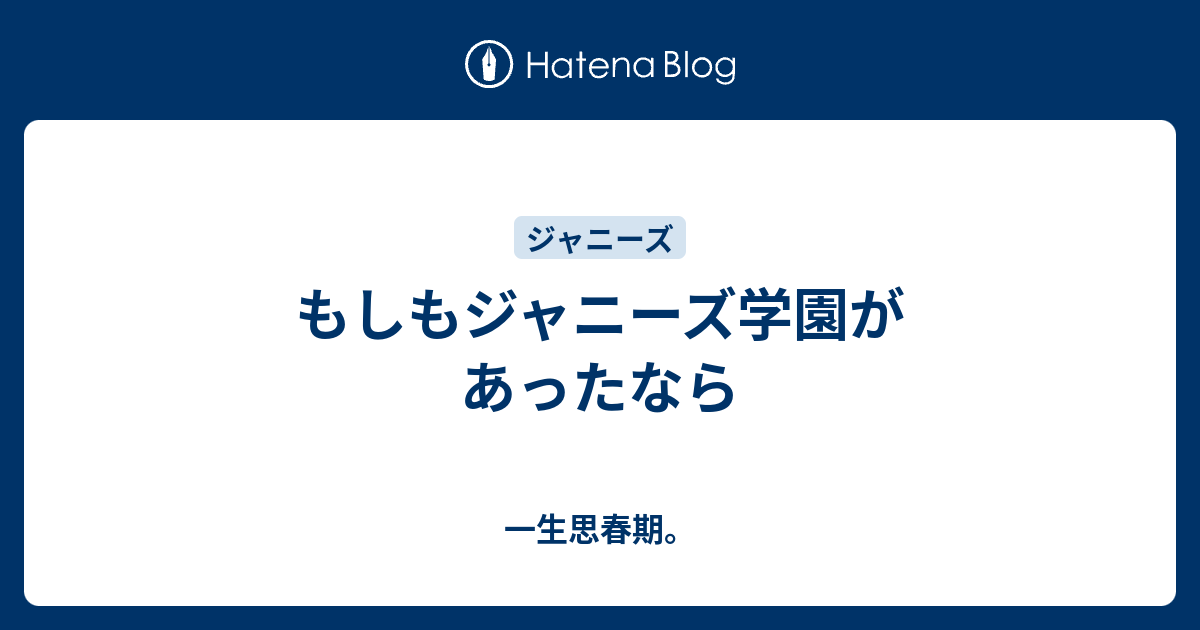 Hatena Blog

ジャニーズ

もしもジャニーズ学園があったなら

一生思春期。